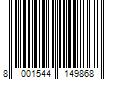 8 001544 149868